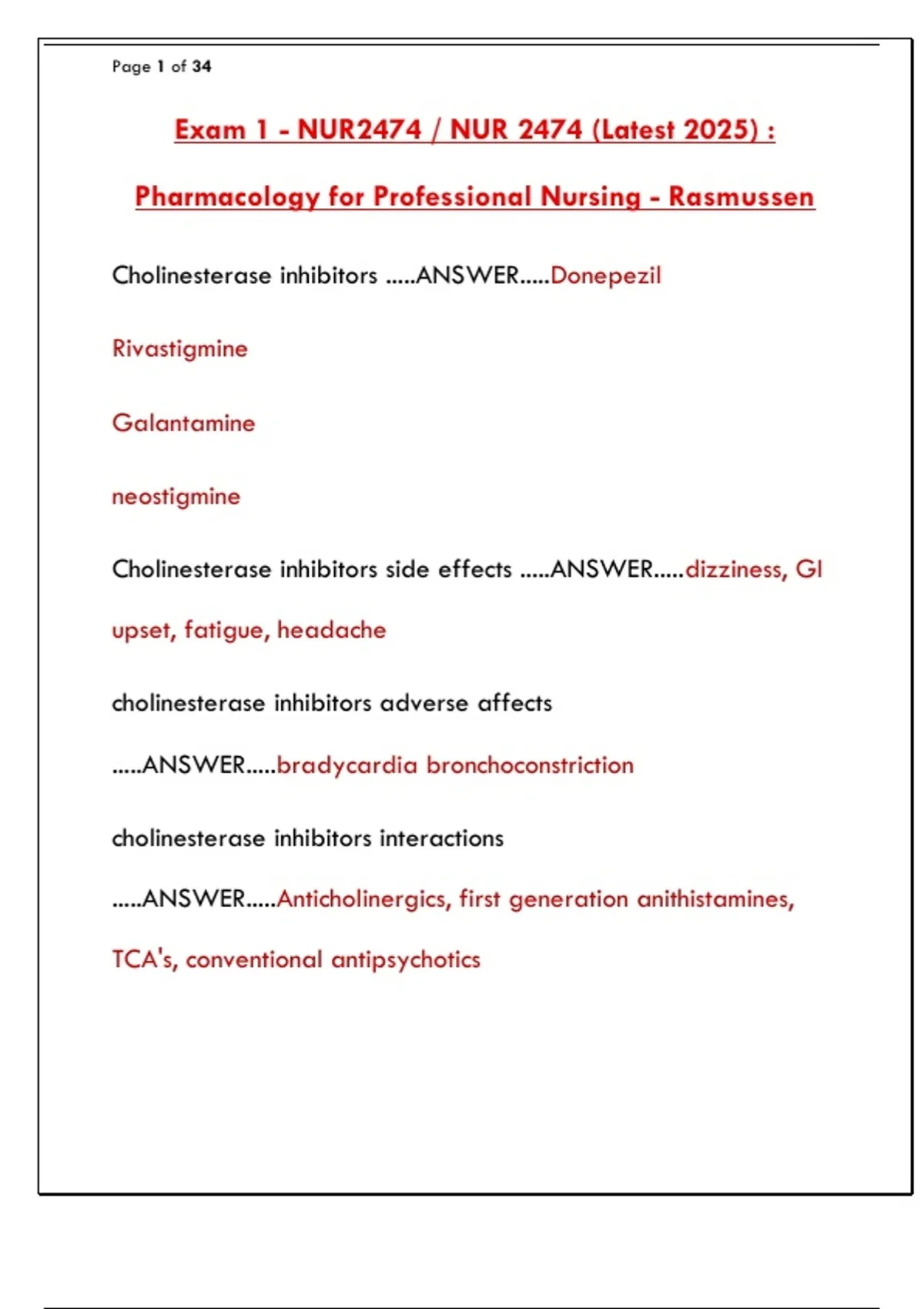 Page 1 of 34

Exam 1 - NUR2474 / NUR 2474 (Latest 2025) :

Pharmacology for Professional Nursing - Rasmussen

Cholinesterase inhibitors .....ANSWER.....Donepezil

Rivastigmine

Galantamine

neostigmine

Cholinesterase inhibitors side effects .....ANSWER.....dizziness, GI upset, fatigue, headache

cholinesterase inhibitors adverse affects .....ANSWER.....bradycardia bronchoconstriction

cholinesterase inhibitors interactions .....ANSWER.....Anticholinergics, first generation anithistamines, TCA's, conventional antipsychotics